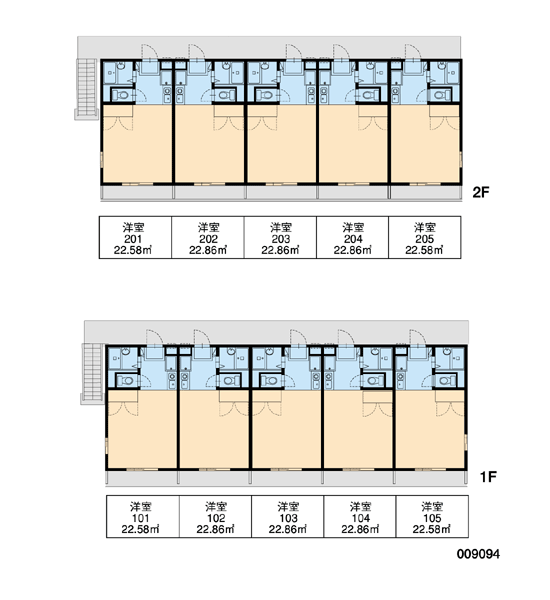 2F

| 洋室 201 22.58㎡ | 洋室 202 22.86㎡ | 洋室 203 22.86㎡ | 洋室 204 22.86㎡ | 洋室 205 22.58㎡ |
|---|---|---|---|---|

1F

| 洋室 101 22.58㎡ | 洋室 102 22.86㎡ | 洋室 103 22.86㎡ | 洋室 104 22.86㎡ | 洋室 105 22.58㎡ |
|---|---|---|---|---|

009094